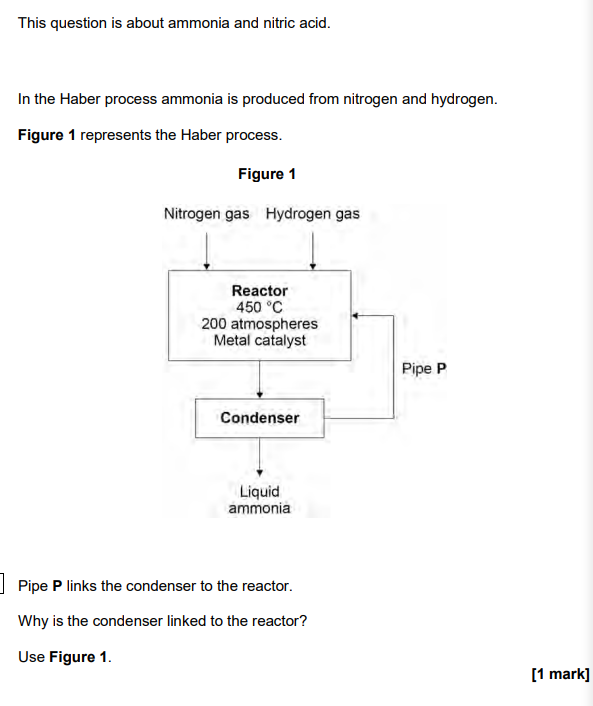 This question is about ammonia and nitric acid.

In the Haber process ammonia is produced from nitrogen and hydrogen.

Figure 1 represents the Haber process.

Figure 1

Nitrogen gas Hydrogen gas

Reactor
450 °C
200 atmospheres
Metal catalyst

Pipe P

Condenser

Liquid ammonia

Pipe P links the condenser to the reactor.

Why is the condenser linked to the reactor?

Use Figure 1.

[1 mark]